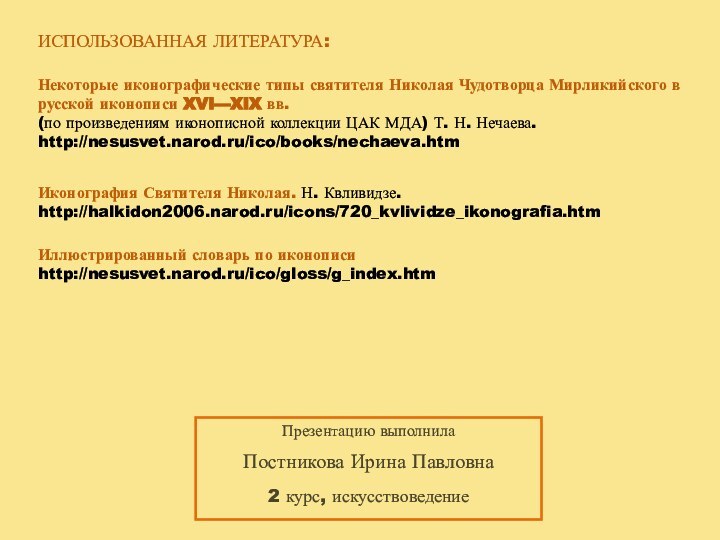 ИСПОЛЬЗОВАННАЯ ЛИТЕРАТУРА:

Некоторые иконографические типы святителя Николая Чудотворца Мирликийского в русской иконописи XVI—XIX вв.
(по произведениям иконописной коллекции ЦАК МДА) Т. Н. Нечаева.
http://nesusvet.narod.ru/ico/books/nechaeva.htm

Иконография Святителя Николая. Н. Квливидзе.
http://halkidon2006.narod.ru/icons/720_kvlividze_ikonografia.htm

Иллюстрированный словарь по иконописи
http://nesusvet.narod.ru/ico/gloss/g_index.htm

Презентацию выполнила

Постникова Ирина Павловна

2 курс, искусствоведение